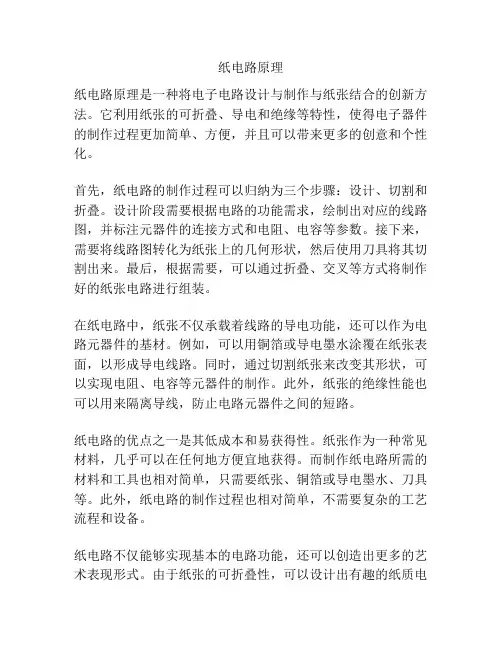 纸电路原理

纸电路原理是一种将电子电路设计与制作与纸张结合的创新方法。它利用纸张的可折叠、导电和绝缘等特性，使得电子器件的制作过程更加简单、方便，并且可以带来更多的创意和个性化。

首先，纸电路的制作过程可以归纳为三个步骤：设计、切割和折叠。设计阶段需要根据电路的功能需求，绘制出对应的线路图，并标注元器件的连接方式和电阻、电容等参数。接下来，需要将线路图转化为纸张上的几何形状，然后使用刀具将其切割出来。最后，根据需要，可以通过折叠、交叉等方式将制作好的纸张电路进行组装。

在纸电路中，纸张不仅承载着线路的导电功能，还可以作为电路元器件的基材。例如，可以用铜箔或导电墨水涂覆在纸张表面，以形成导电线路。同时，通过切割纸张来改变其形状，可以实现电阻、电容等元器件的制作。此外，纸张的绝缘性能也可以用来隔离导线，防止电路元器件之间的短路。

纸电路的优点之一是其低成本和易获得性。纸张作为一种常见材料，几乎可以在任何地方便宜地获得。而制作纸电路所需的材料和工具也相对简单，只需要纸张、铜箔或导电墨水、刀具等。此外，纸电路的制作过程也相对简单，不需要复杂的工艺流程和设备。

纸电路不仅能够实现基本的电路功能，还可以创造出更多的艺术表现形式。由于纸张的可折叠性，可以设计出有趣的纸质电